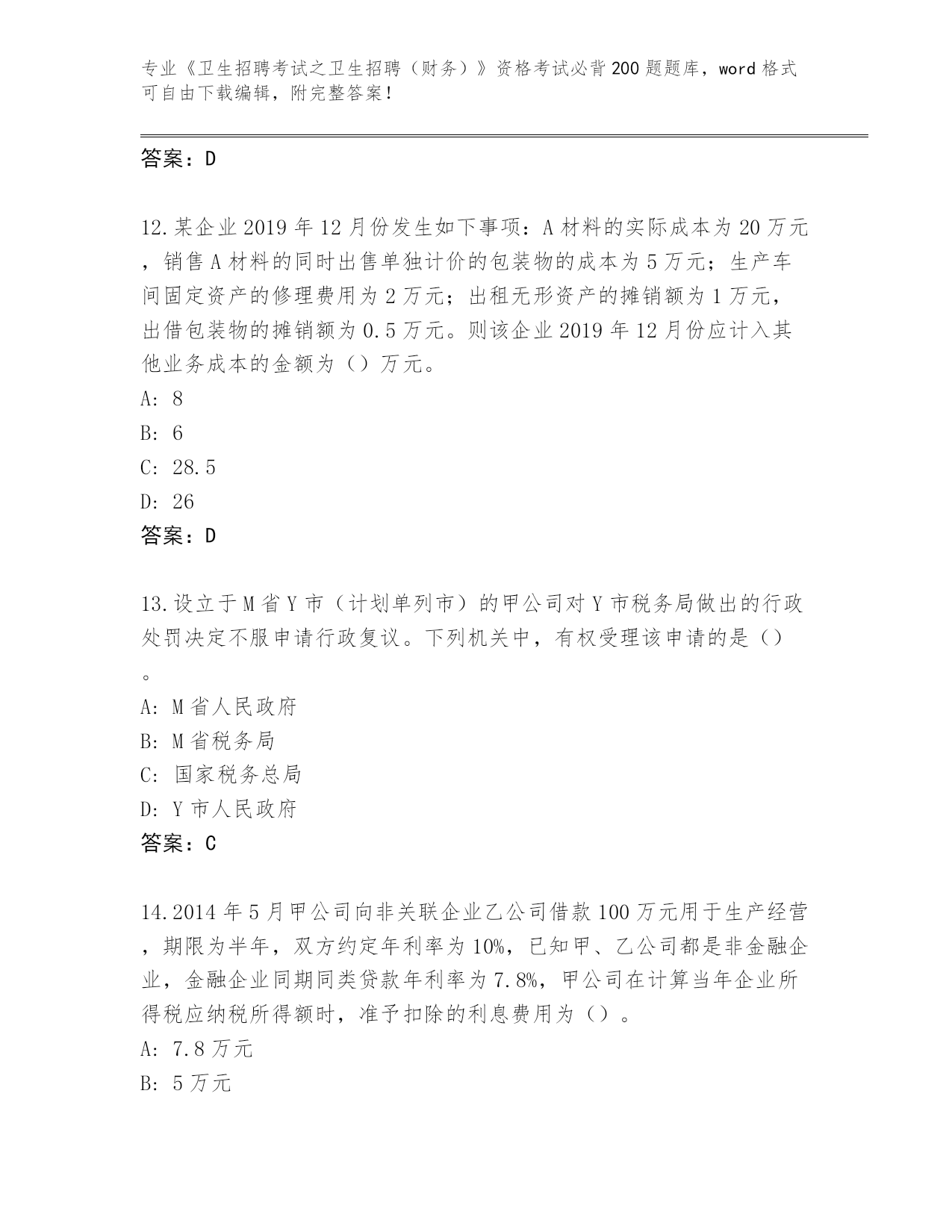 专业《卫生招聘考试之卫生招聘（财务）》资格考试必背200题题库，word格式可自由下载编辑，附完整答案！

答案：D

12.某企业2019年12月份发生如下事项：A材料的实际成本为20万元，销售A材料的同时出售单独计价的包装物的成本为5万元；生产车间固定资产的修理费用为2万元；出租无形资产的摊销额为1万元，出借包装物的摊销额为0.5万元。则该企业2019年12月份应计入其他业务成本的金额为（）万元。
A: 8
B: 6
C: 28.5
D: 26
答案：D

13.设立于M省Y市（计划单列市）的甲公司对Y市税务局做出的行政处罚决定不服申请行政复议。下列机关中，有权受理该申请的是（）。
A: M省人民政府
B: M省税务局
C: 国家税务总局
D: Y市人民政府
答案：C

14.2014年5月甲公司向非关联企业乙公司借款100万元用于生产经营，期限为半年，双方约定年利率为10%，已知甲、乙公司都是非金融企业，金融企业同期同类贷款年利率为7.8%，甲公司在计算当年企业所得税应纳税所得额时，准予扣除的利息费用为（）。
A: 7.8万元
B: 5万元